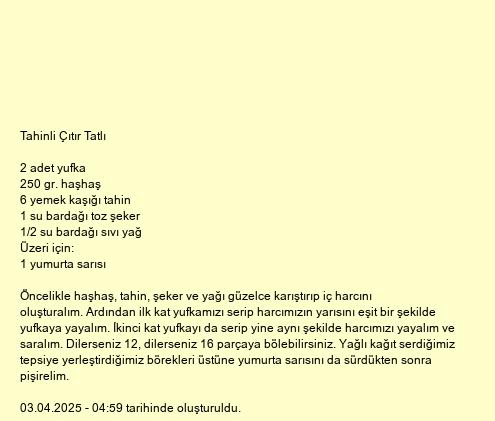 Tahinli Çıtır Tatlı

2 adet yufka
250 gr. haşhaş
6 yemek kaşığı tahin
1 su bardağı toz şeker
1/2 su bardağı sıvı yağ
Üzeri için:
1 yumurta sarısı

Öncelikle haşhaş, tahin, şeker ve yağı güzelce karıştırıp iç harcını oluşturalım. Ardından ilk kat yufkamızı serip harcımızın yarısını eşit bir şekilde yufkaya yayalım. İkinci kat yufkayı da serip yine aynı şekilde harcımızı yayalım ve saralım. Dilerseniz 12, dilerseniz 16 parçaya bölebilirsiniz. Yağlı kağıt serdiğimiz tepsiye yerleştirdiğimiz börekleri üstüne yumurta sarısını da sürdükten sonra pişirelim.

03.04.2025 - 04:59 tarihinde oluşturuldu.